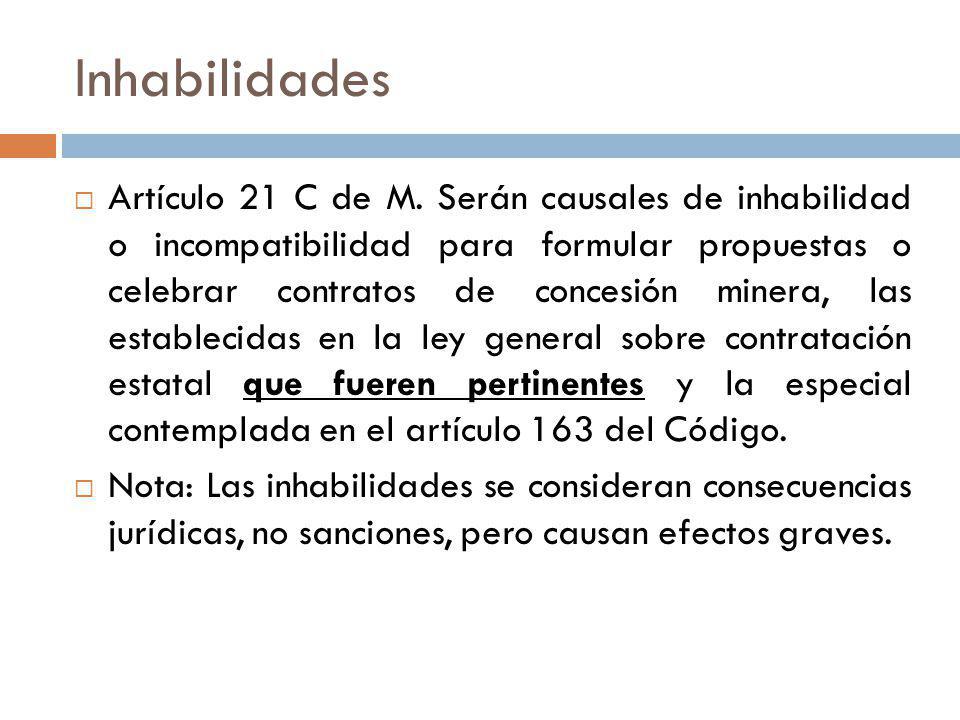 Inhabilidades

Artículo 21 C de M. Serán causales de inhabilidad o incompatibilidad para formular propuestas o celebrar contratos de concesión minera, las establecidas en la ley general sobre contratación estatal que fueren pertinentes y la especial contemplada en el artículo 163 del Código.

Nota: Las inhabilidades se consideran consecuencias jurídicas, no sanciones, pero causan efectos graves.